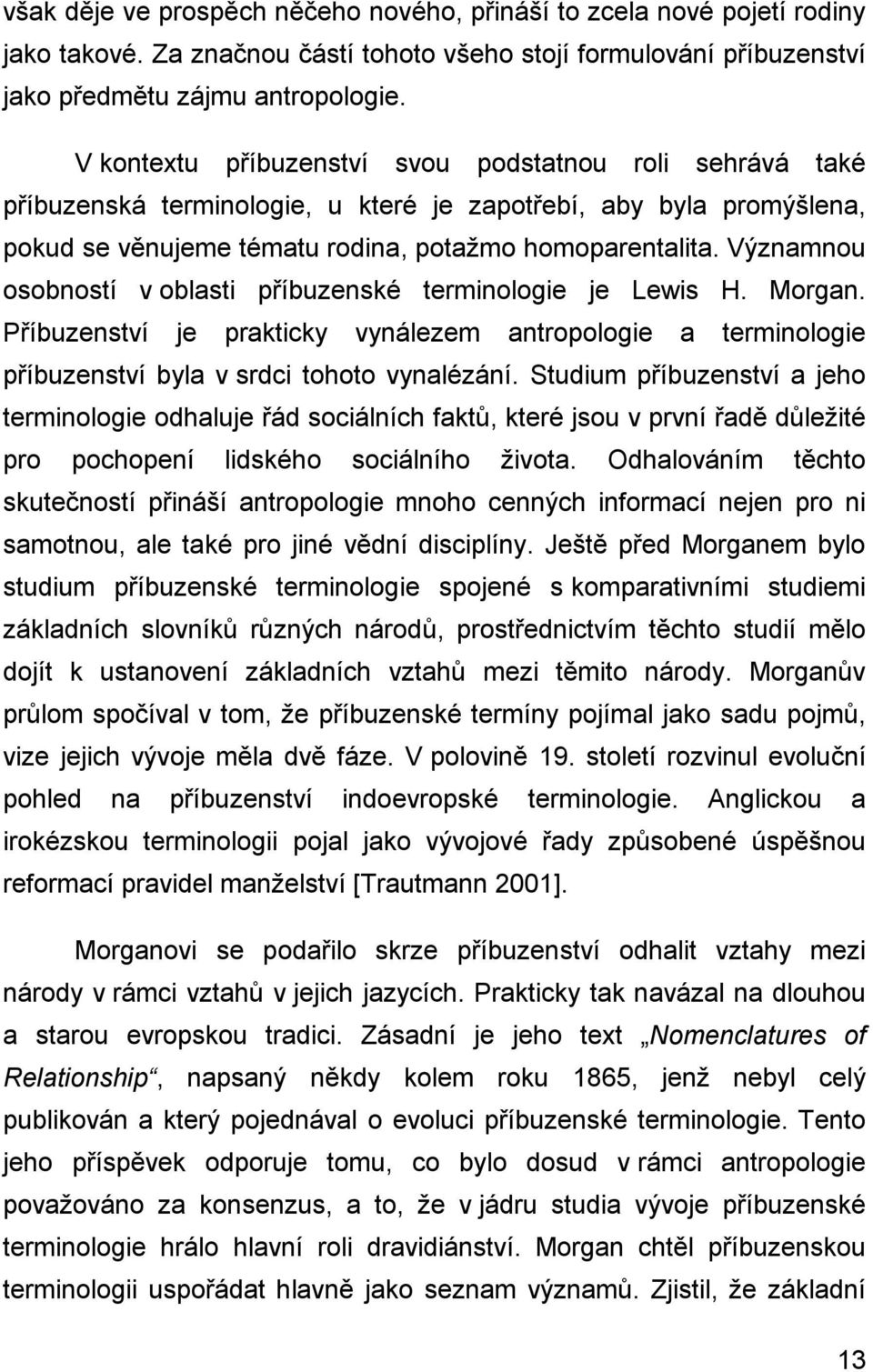 však děje ve prospěch něčeho nového, přináší to zcela nové pojetí rodiny jako takové. Za značnou částí tohoto všeho stojí formulování příbuzenství jako předmětu zájmu antropologie.

V kontextu příbuzenství svou podstatnou roli sehrává také příbuzenská terminologie, u které je zapotřebí, aby byla promýšlena, pokud se věnujeme tématu rodina, potažmo homoparentalita. Významnou osobností v oblasti příbuzenské terminologie je Lewis H. Morgan. Příbuzenství je prakticky vynálezem antropologie a terminologie příbuzenství byla v srdci tohoto vynalézání. Studium příbuzenství a jeho terminologie odhaluje řád sociálních faktů, které jsou v první řadě důležité pro pochopení lidského sociálního života. Odhalováním těchto skutečností přináší antropologie mnoho cenných informací nejen pro ni samotnou, ale také pro jiné vědní disciplíny. Ještě před Morganem bylo studium příbuzenské terminologie spojené s komparativními studiemi základních slovníků různých národů, prostřednictvím těchto studií mělo dojít k ustanovení základních vztahů mezi těmito národy. Morganův průlom spočíval v tom, že příbuzenské termíny pojímal jako sadu pojmů, vize jejich vývoje měla dvě fáze. V polovině 19. století rozvinul evoluční pohled na příbuzenství indoevropské terminologie. Anglickou a irokézskou terminologii pojal jako vývojové řady způsobené úspěšnou reformací pravidel manželství [Trautmann 2001].

Morganovi se podařilo skrze příbuzenství odhalit vztahy mezi národy v rámci vztahů v jejich jazycích. Prakticky tak navázal na dlouhou a starou evropskou tradici. Zásadní je jeho text „Nomenclatures of Relationship“, napsaný někdy kolem roku 1865, jenž nebyl celý publikován a který pojednával o evoluci příbuzenské terminologie. Tento jeho příspěvek odporuje tomu, co bylo dosud v rámci antropologie považováno za konsenzus, a to, že v jádru studia vývoje příbuzenské terminologie hrálo hlavní roli dravidiánství. Morgan chtěl příbuzenskou terminologii uspořádat hlavně jako seznam významů. Zjistil, že základní

13